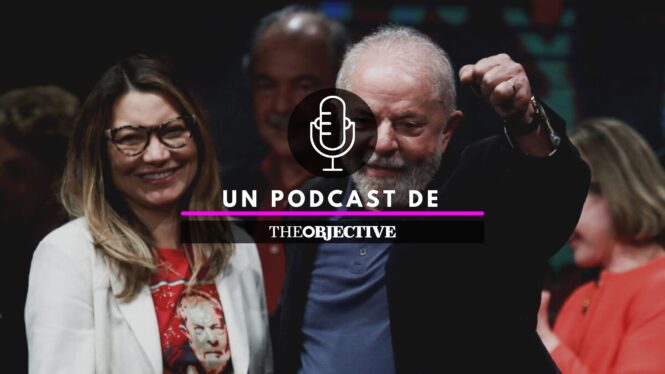 UN PODCAST DE

THEOBJECTIVE